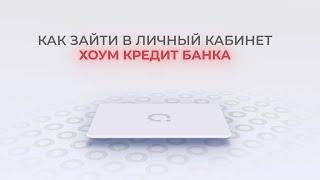 КАК ЗАЙТИ В ЛИЧНЫЙ КАБИНЕТ
ХОУМ КРЕДИТ БАНКА